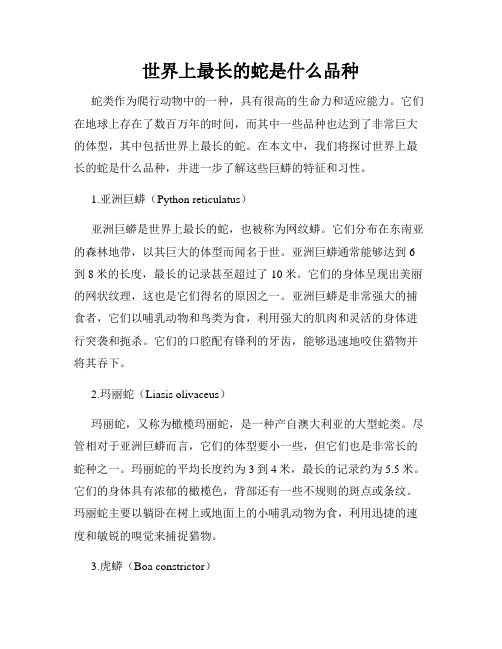 世界上最长的蛇是什么品种

蛇类作为爬行动物中的一种，具有很高的生命力和适应能力。它们在地球上存在了数百万年的时间，而其中一些品种也达到了非常巨大的体型，其中包括世界上最长的蛇。在本文中，我们将探讨世界上最长的蛇是什么品种，并进一步了解这些巨蟒的特征和习性。

1.亚洲巨蟒（Python reticulatus）

亚洲巨蟒是世界上最长的蛇，也被称为网纹蟒。它们分布在东南亚的森林地带，以其巨大的体型而闻名于世。亚洲巨蟒通常能够达到6到8米的长度，最长的记录甚至超过了10米。它们的身体呈现出美丽的网状纹理，这也是它们得名的原因之一。亚洲巨蟒是非常强大的捕食者，它们以哺乳动物和鸟类为食，利用强大的肌肉和灵活的身体进行突袭和扼杀。它们的口腔配有锋利的牙齿，能够迅速地咬住猎物并将其吞下。

2.玛丽蛇（Liasis olivaceus）

玛丽蛇，又称为橄榄玛丽蛇，是一种产自澳大利亚的大型蛇类。尽管相对于亚洲巨蟒而言，它们的体型要小一些，但它们也是非常长的蛇种之一。玛丽蛇的平均长度约为3到4米，最长的记录约为5.5米。它们的身体具有浓郁的橄榄色，背部还有一些不规则的斑点或条纹。玛丽蛇主要以躺卧在树上或地面上的小哺乳动物为食，利用迅捷的速度和敏锐的嗅觉来捕捉猎物。

3.虎蟒（Boa constrictor）